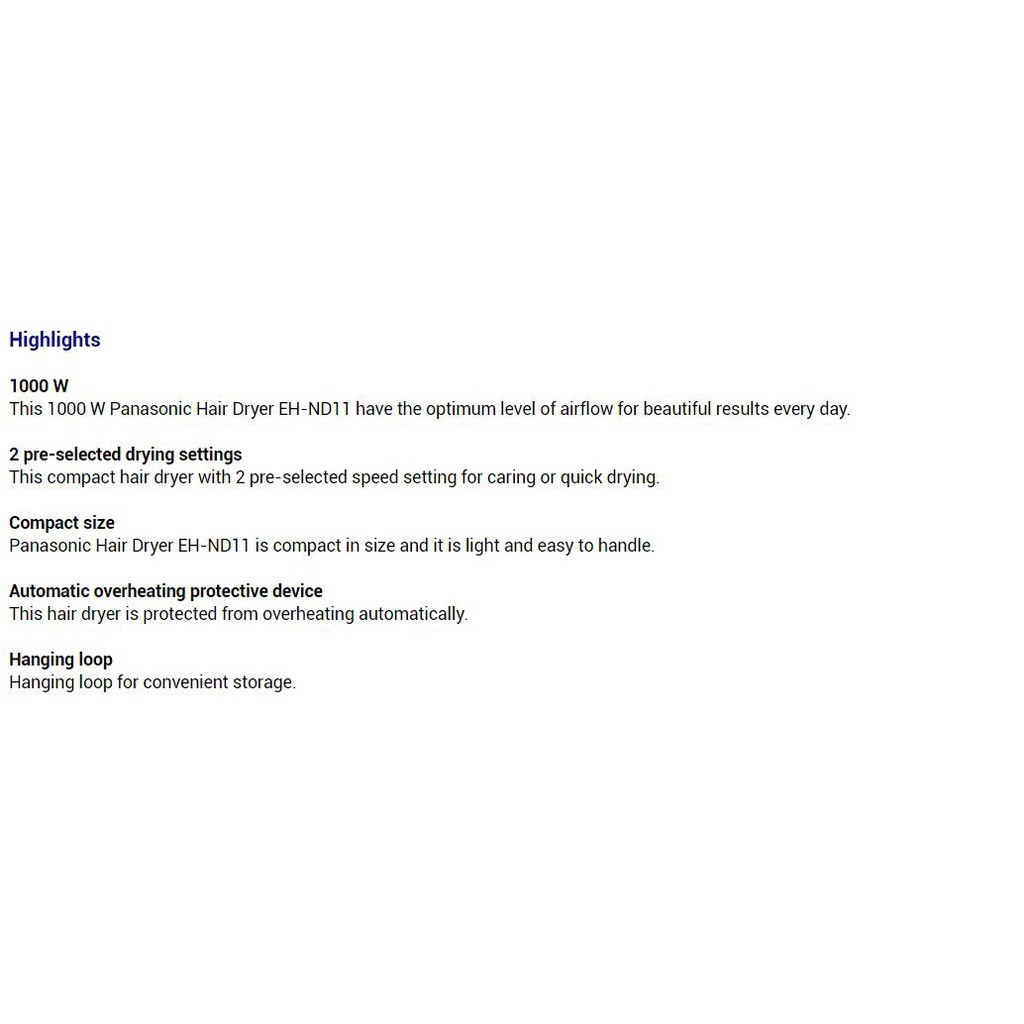 Highlights

1000 W
This 1000 W Panasonic Hair Dryer EH-ND11 have the optimum level of airflow for beautiful results every day.

2 pre-selected drying settings
This compact hair dryer with 2 pre-selected speed setting for caring or quick drying.

Compact size
Panasonic Hair Dryer EH-ND11 is compact in size and it is light and easy to handle.

Automatic overheating protective device
This hair dryer is protected from overheating automatically.

Hanging loop
Hanging loop for convenient storage.